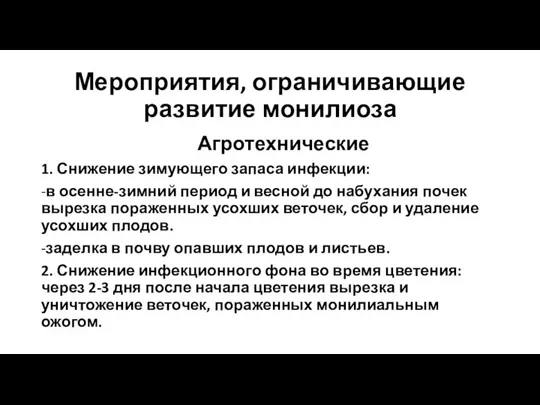 Мероприятия, ограничивающие развитие монилиоза

Агротехнические

1. Снижение зимующего запаса инфекции:

-в осенне-зимний период и весной до набухания почек вырезка пораженных усохших веточек, сбор и удаление усохших плодов.

-заделка в почву опавших плодов и листьев.

2. Снижение инфекционного фона во время цветения: через 2-3 дня после начала цветения вырезка и уничтожение веточек, пораженных монилиальным ожогом.